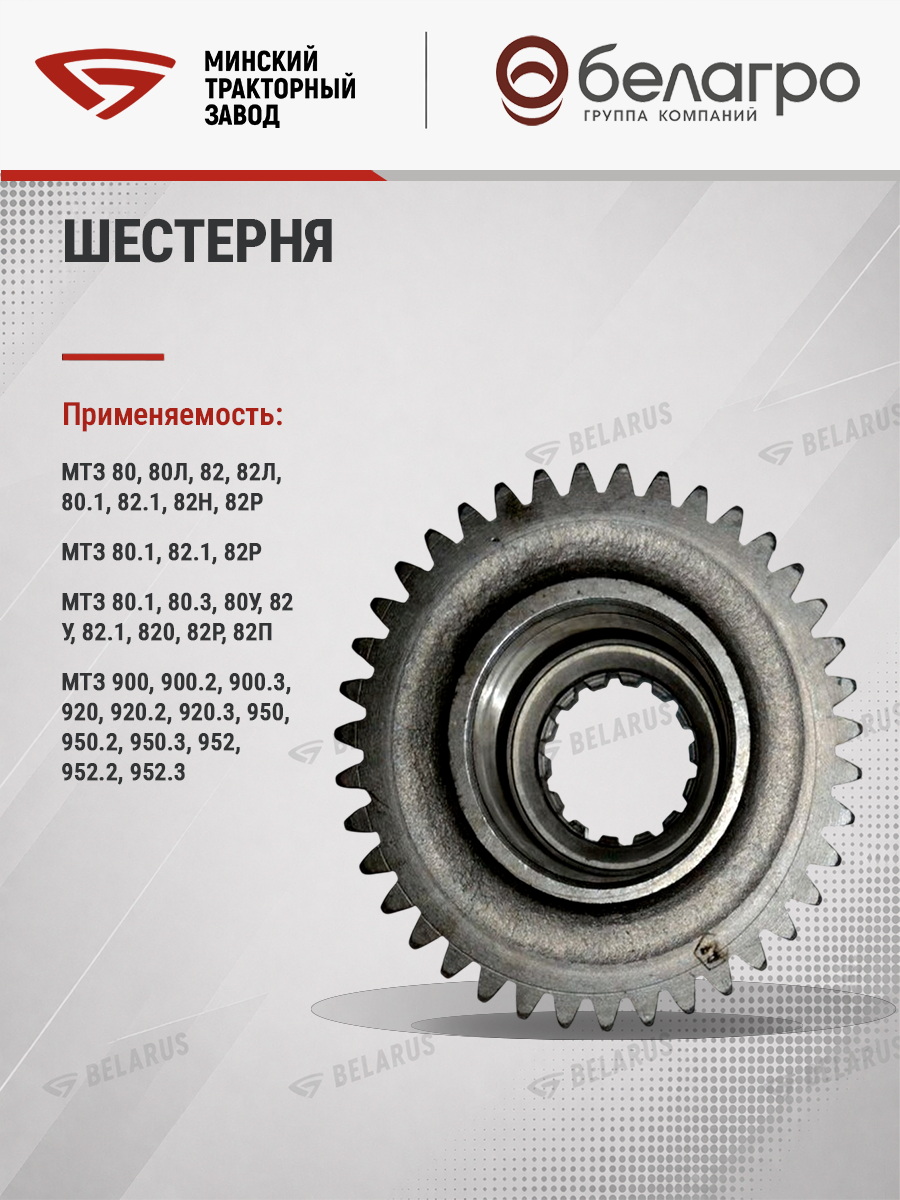 МИНСКИЙ
ТРАКТОРНЫЙ
ЗАВОД

белагро
ГРУППА КОМПАНИЙ

ШЕСТЕРНЯ

Применяемость:

МТЗ 80, 80Л, 82, 82Л, 80.1, 82.1, 82Н, 82Р

МТЗ 80.1, 82.1, 82Р

МТЗ 80.1, 80.3, 80У, 82 У, 82.1, 820, 82Р, 82П

МТЗ 900, 900.2, 900.3, 920, 920.2, 920.3, 950, 950.2, 950.3, 952, 952.2, 952.3

BELARUS